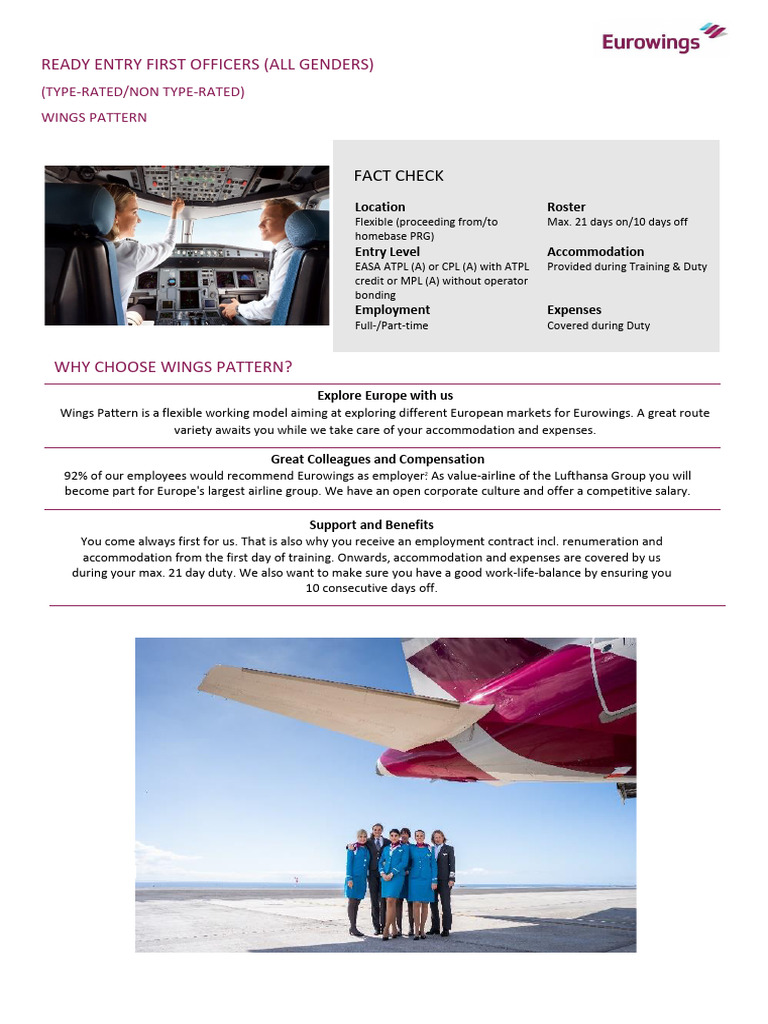 Eurowings

READY ENTRY FIRST OFFICERS (ALL GENDERS)

(TYPE-RATED/NON TYPE-RATED)

WINGS PATTERN

FACT CHECK

Location
Flexible (proceeding from/to homebase PRG)

Entry Level
EASA ATPL (A) or CPL (A) with ATPL credit or MPL (A) without operator bonding

Employment
Full-/Part-time

Roster
Max. 21 days on/10 days off

Accommodation
Provided during Training & Duty

Expenses
Covered during Duty

WHY CHOOSE WINGS PATTERN?

Explore Europe with us

Wings Pattern is a flexible working model aiming at exploring different European markets for Eurowings. A great route variety awaits you while we take care of your accommodation and expenses.

Great Colleagues and Compensation

92% of our employees would recommend Eurowings as employer! As value-airline of the Lufthansa Group you will become part for Europe's largest airline group. We have an open corporate culture and offer a competitive salary.

Support and Benefits

You come always first for us. That is also why you receive an employment contract incl. renumeration and accommodation from the first day of training. Onwards, accommodation and expenses are covered by us during your max. 21 day duty. We also want to make sure you have a good work-life-balance by ensuring you 10 consecutive days off.